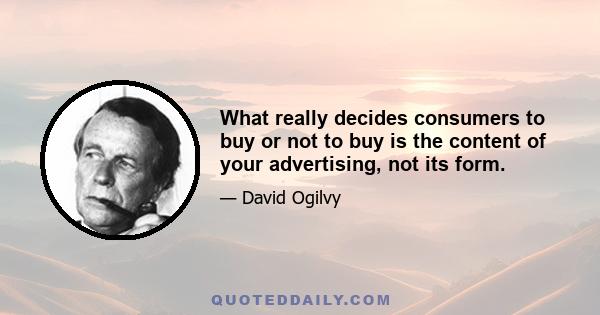 What really decides consumers to buy or not to buy is the content of your advertising, not its form.

— David Ogilvy

QUOTEDDAILY.COM